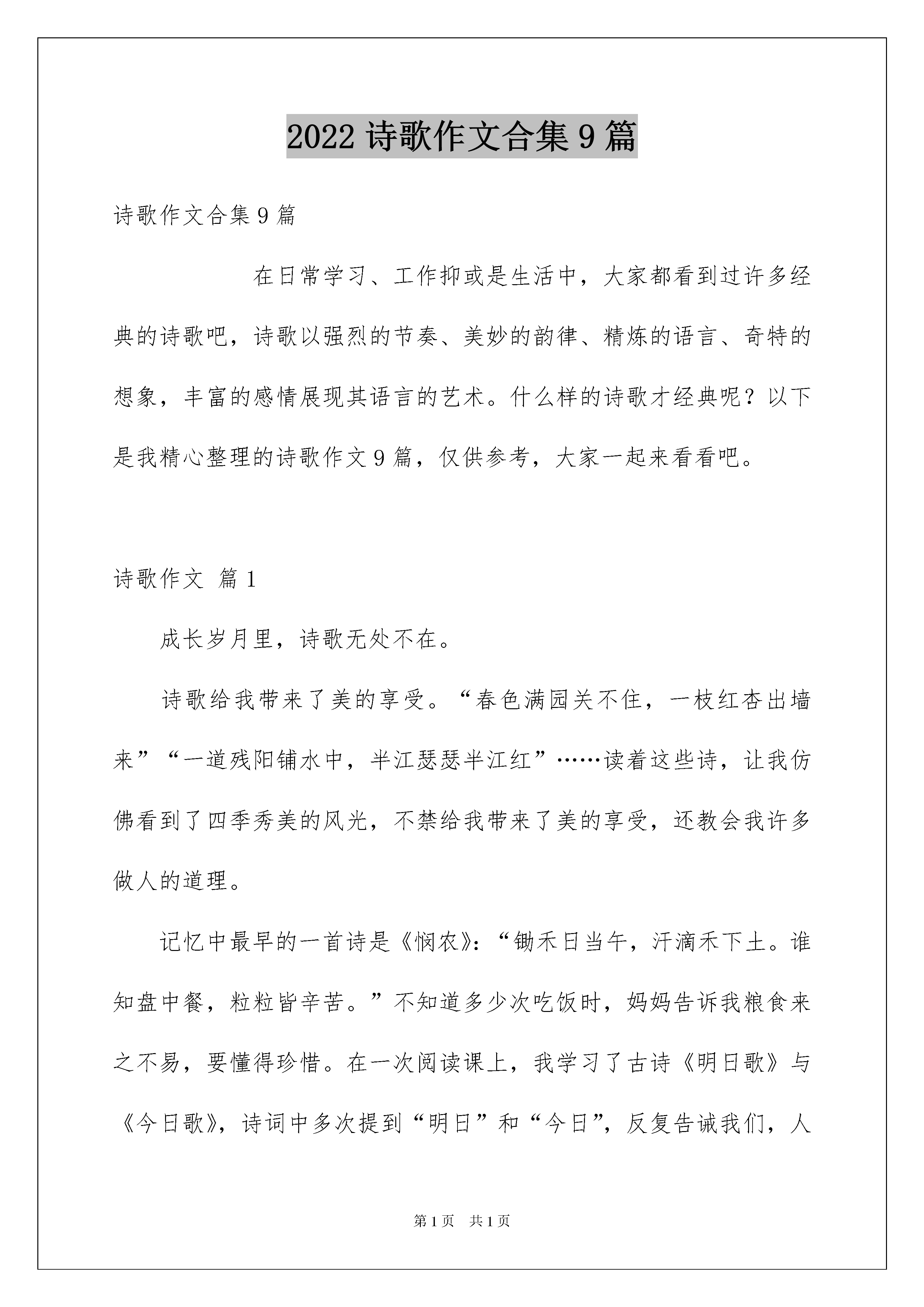 2022 诗歌作文合集 9 篇

诗歌作文合集 9 篇

在日常学习、工作抑或是生活中，大家都看到过许多经典的诗歌吧，诗歌以强烈的节奏、美妙的韵律、精炼的语言、奇特的想象，丰富的感情展现其语言的艺术。什么样的诗歌才经典呢？以下是我精心整理的诗歌作文 9 篇，仅供参考，大家一起来看看吧。

诗歌作文 篇 1

成长岁月里，诗歌无处不在。

诗歌给我带来了美的享受。“春色满园关不住，一枝红杏出墙来”“一道残阳铺水中，半江瑟瑟半江红”……读着这些诗，让我仿佛看到了四季秀美的风光，不禁给我带来了美的享受，还教会我许多做人的道理。

记忆中最早的一首诗是《悯农》：“锄禾日当午，汗滴禾下土。谁知盘中餐，粒粒皆辛苦。”不知道多少次吃饭时，妈妈告诉我粮食来之不易，要懂得珍惜。在一次阅读课上，我学习了古诗《明日歌》与《今日歌》，诗词中多次提到“明日”和“今日”，反复告诫我们，人

第 1 页 共 1 页